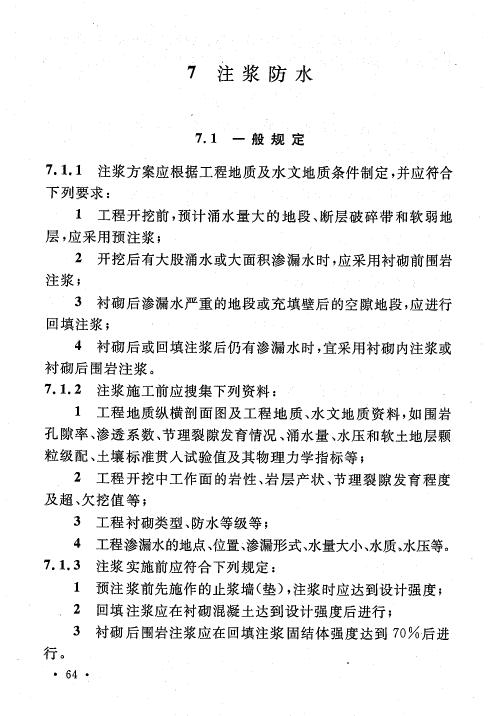 7 注浆防水

7.1 一般规定

7.1.1 注浆方案应根据工程地质及水文地质条件制定，并应符合下列要求：

1 工程开挖前，预计涌水量大的地段、断层破碎带和软弱地层，应采用预注浆；

2 开挖后有大股涌水或大面积渗漏水时，应采用衬砌前围岩注浆；

3 衬砌后渗漏水严重的地段或充填壁后的空隙地段，应进行回填注浆；

4 衬砌后或回填注浆后仍有渗漏水时，宜采用衬砌内注浆或衬砌后围岩注浆。

7.1.2 注浆施工前应搜集下列资料：

1 工程地质纵横剖面图及工程地质、水文地质资料，如围岩孔隙率、渗透系数、节理裂隙发育情况、涌水量、水压和软土地层颗粒级配、土壤标准贯入试验值及其物理力学指标等；

2 工程开挖中工作面的岩性、岩层产状、节理裂隙发育程度及超、欠挖值等；

3 工程衬砌类型、防水等级等；

4 工程渗漏水的地点、位置、渗漏形式、水量大小、水质、水压等。

7.1.3 注浆实施前应符合下列规定：

1 预注浆前先施作的止浆墙(垫)，注浆时应达到设计强度；

2 回填注浆应在衬砌混凝土达到设计强度后进行；

3 衬砌后围岩注浆应在回填注浆固结体强度达到70%后进行。

· 64 ·